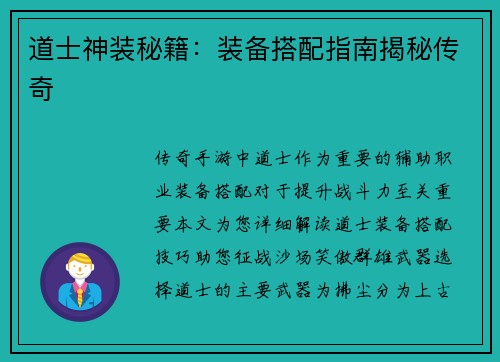 道士神装秘籍：装备搭配指南揭秘传奇

传奇手游中道士作为重要的辅助职业装备搭配对于提升战斗力至关重要本文为您详细解读道士装备搭配技巧助您征战沙场笑傲群雄武器选择道士的主要武器为拂尘分为上古